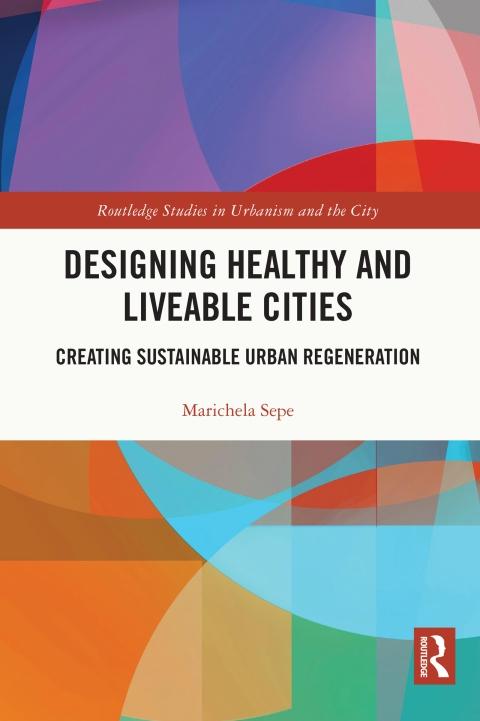 Routledge Studies in Urbanism and the City

DESIGNING HEALTHY AND LIVEABLE CITIES

CREATING SUSTAINABLE URBAN REGENERATION

Marichela Sepe

ROUTLEDGE